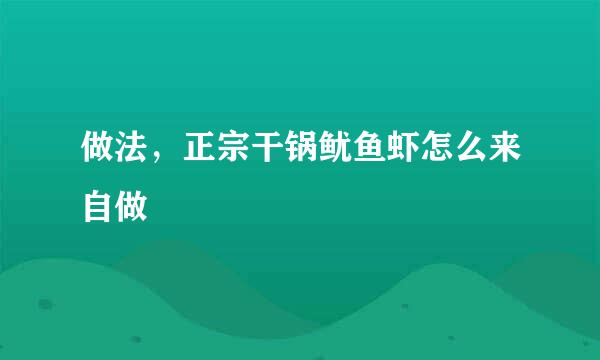 做法，正宗干锅鱿鱼虾怎么来自做